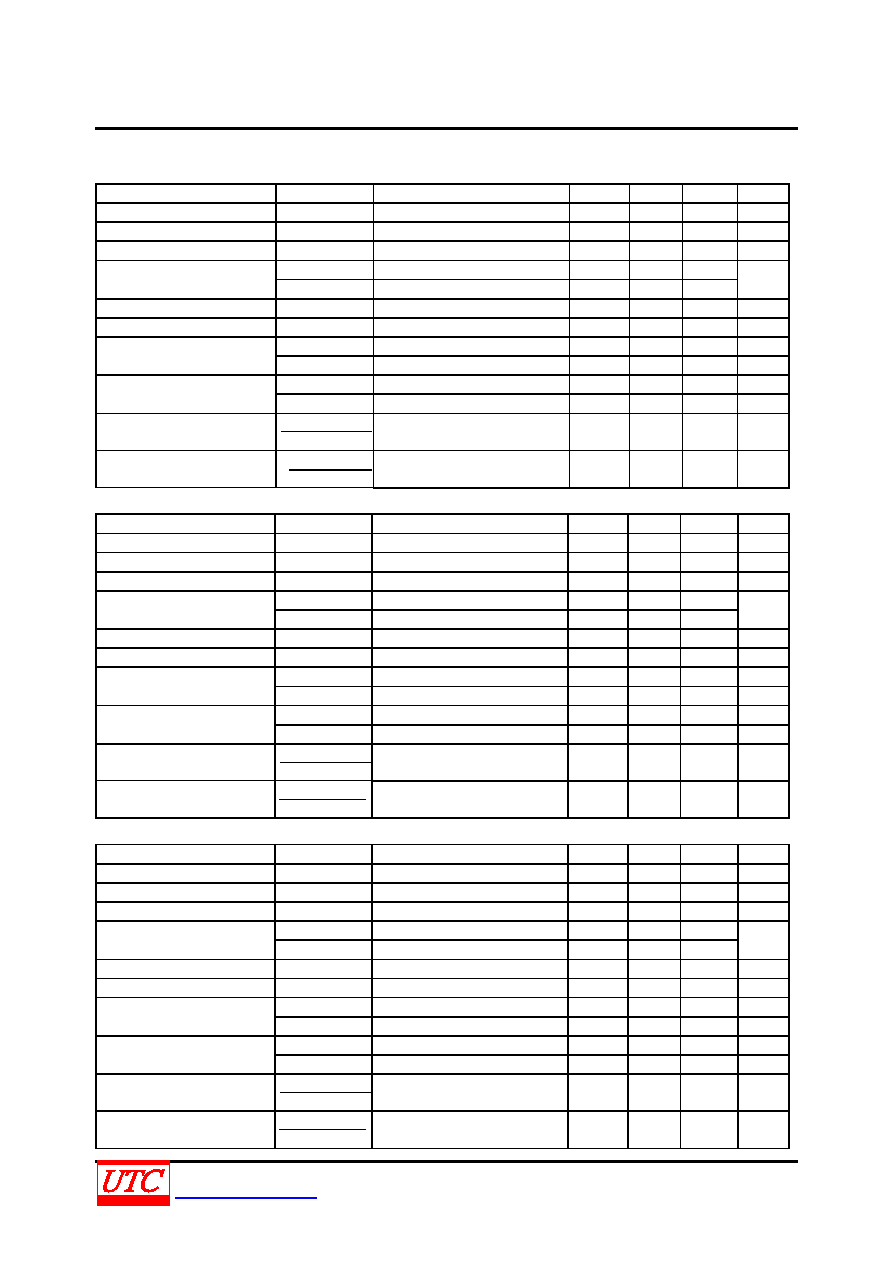 UTC